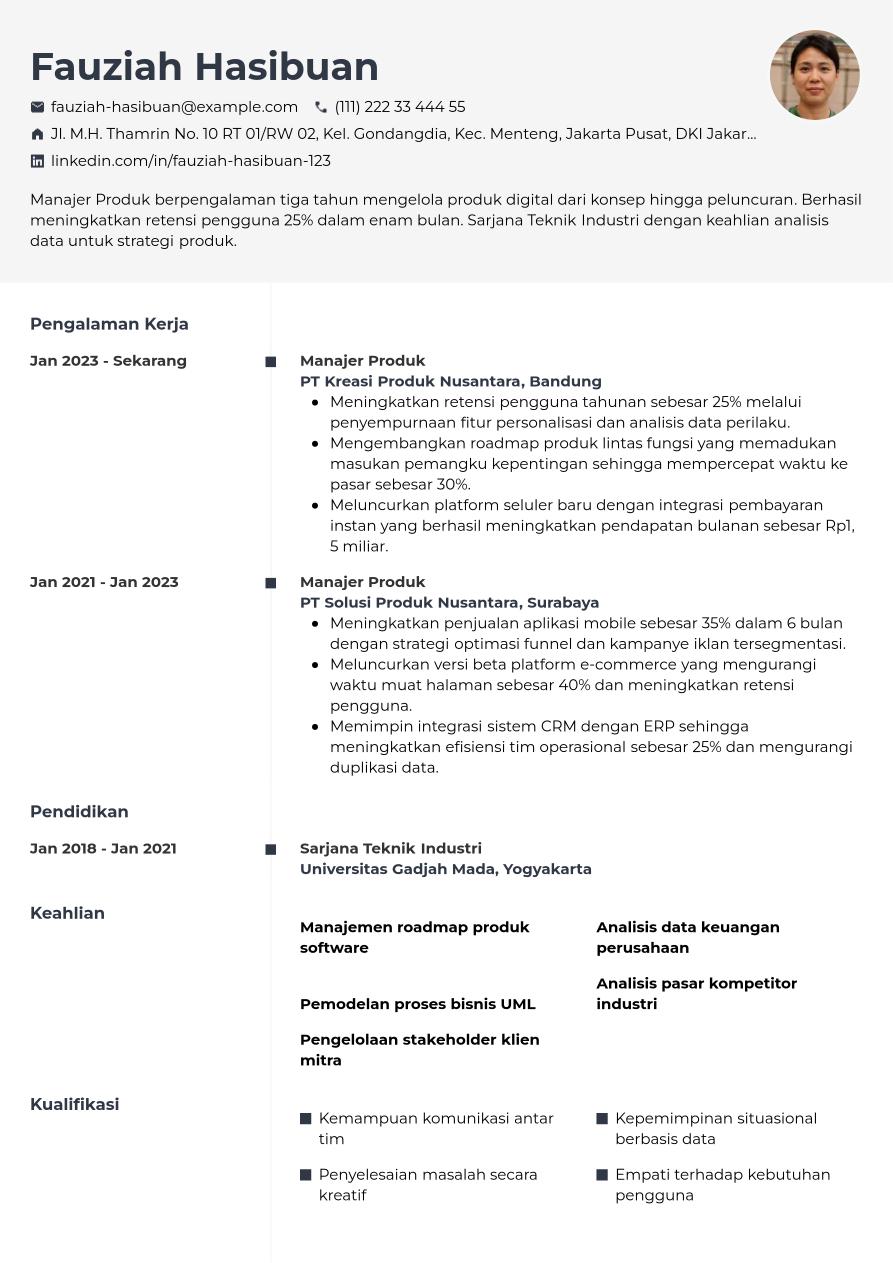 Fauziah Hasibuan

fauziah-hasibuan@example.com (111) 222 33 444 55

Jl. M.H. Thamrin No. 10 RT 01/RW 02, Kel. Gondangdia, Kec. Menteng, Jakarta Pusat, DKI Jakar...

linkedin.com/in/fauziah-hasibuan-123

Manajer Produk berpengalaman tiga tahun mengelola produk digital dari konsep hingga peluncuran. Berhasil meningkatkan retensi pengguna 25% dalam enam bulan. Sarjana Teknik Industri dengan keahlian analisis data untuk strategi produk.

Pengalaman Kerja

Jan 2023 - Sekarang

Manajer Produk
PT Kreasi Produk Nusantara, Bandung
- Meningkatkan retensi pengguna tahunan sebesar 25% melalui penyempurnaan fitur personalisasi dan analisis data perilaku.
- Mengembangkan roadmap produk lintas fungsi yang memadukan masukan pemangku kepentingan sehingga mempercepat waktu ke pasar sebesar 30%.
- Meluncurkan platform seluler baru dengan integrasi pembayaran instan yang berhasil meningkatkan pendapatan bulanan sebesar Rp1, 5 miliar.

Jan 2021 - Jan 2023

Manajer Produk
PT Solusi Produk Nusantara, Surabaya
- Meningkatkan penjualan aplikasi mobile sebesar 35% dalam 6 bulan dengan strategi optimasi funnel dan kampanye iklan tersegmentasi.
- Meluncurkan versi beta platform e-commerce yang mengurangi waktu muat halaman sebesar 40% dan meningkatkan retensi pengguna.
- Memimpin integrasi sistem CRM dengan ERP sehingga meningkatkan efisiensi tim operasional sebesar 25% dan mengurangi duplikasi data.

Pendidikan

Jan 2018 - Jan 2021

Sarjana Teknik Industri
Universitas Gadjah Mada, Yogyakarta

Keahlian

Manajemen roadmap produk software

Pemodelan proses bisnis UML

Pengelolaan stakeholder klien mitra

Analisis data keuangan perusahaan

Analisis pasar kompetitor industri

Kualifikasi

Kemampuan komunikasi antar tim

Penyelesaian masalah secara kreatif

Kepemimpinan situasional berbasis data

Empati terhadap kebutuhan pengguna